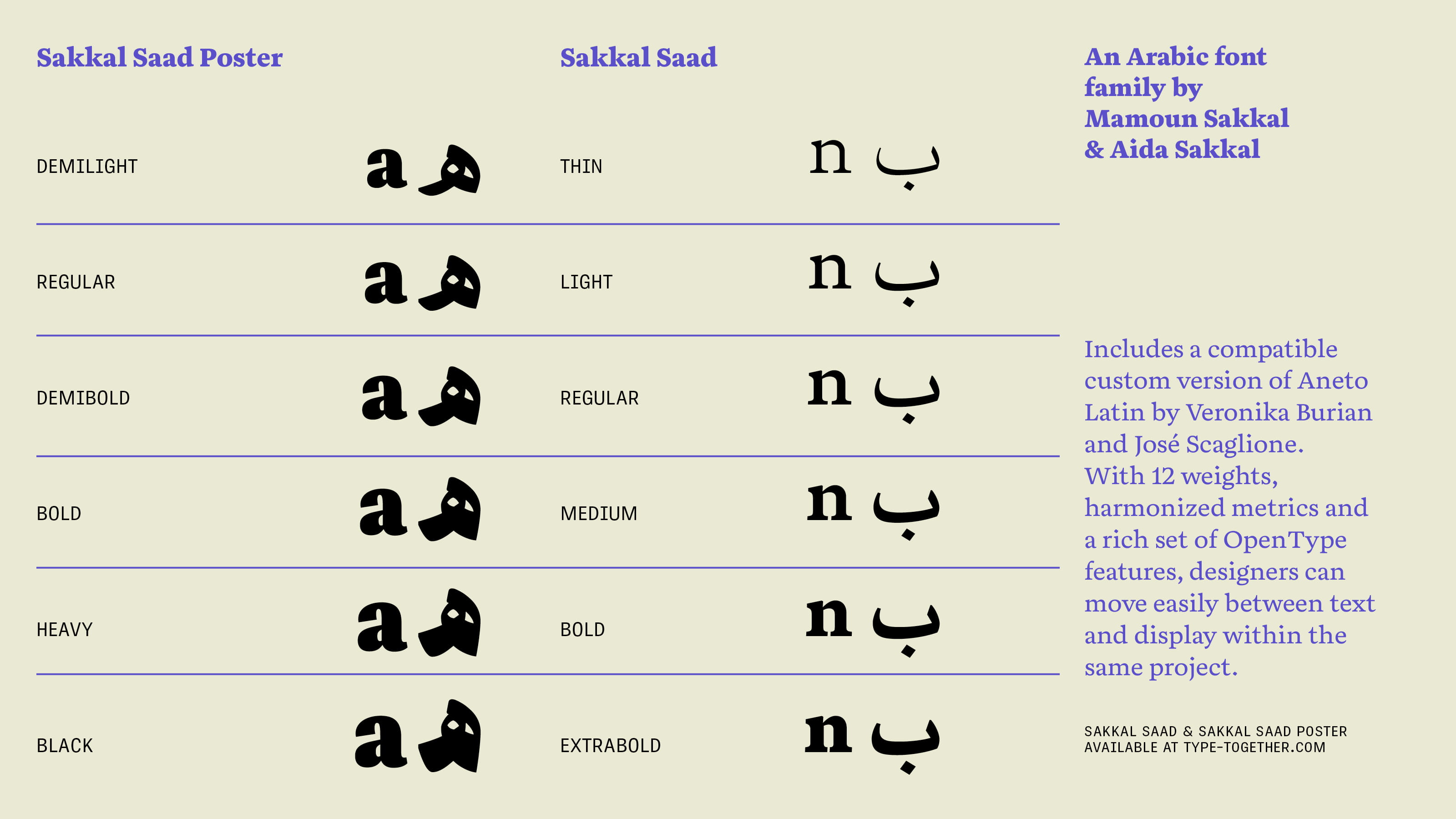 Sakkal Saad Poster

DEMILIGHT a ه

REGULAR a ه

DEMIBOLD a ه

BOLD a ه

HEAVY a ه

BLACK a ه

Sakkal Saad

THIN n ب

LIGHT n ب

REGULAR n ب

MEDIUM n ب

BOLD n ب

EXTRABOLD n ب

An Arabic font family by Mamoun Sakkal & Aida Sakkal

Includes a compatible custom version of Aneto Latin by Veronika Burian and José Scaglione. With 12 weights, harmonized metrics and a rich set of OpenType features, designers can move easily between text and display within the same project.

SAKKAL SAAD & SAKKAL SAAD POSTER AVAILABLE AT TYPE-TOGETHER.COM